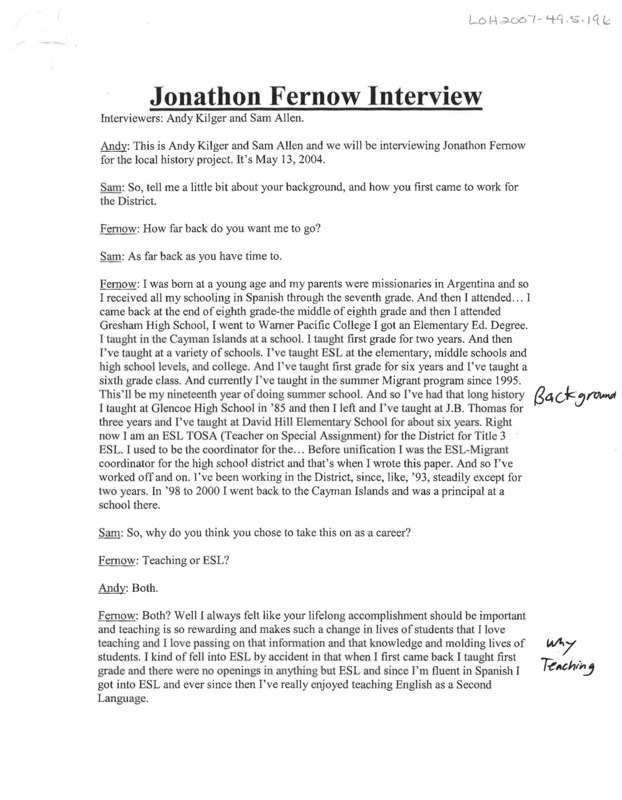 LOH2007-49.5.196

Jonathon Fernow Interview

Interviewers: Andy Kilger and Sam Allen.

Andy: This is Andy Kilger and Sam Allen and we will be interviewing Jonathon Fernow for the local history project. It's May 13, 2004.

Sam: So, tell me a little bit about your background, and how you first came to work for the District.

Fernow: How far back do you want me to go?

Sam: As far back as you have time to.

Fernow: I was born at a young age and my parents were missionaries in Argentina and so I received all my schooling in Spanish through the seventh grade. And then I attended… I came back at the end of eighth grade-the middle of eighth grade and then I attended Gresham High School, I went to Warner Pacific College I got an Elementary Ed. Degree. I taught in the Cayman Islands at a school. I taught first grade for two years. And then I've taught at a variety of schools. I've taught ESL at the elementary, middle schools and high school levels, and college. And I've taught first grade for six years and I've taught a sixth grade class. And currently I've taught in the summer Migrant program since 1995. This'll be my nineteenth year of doing summer school. And so I've had that long history I taught at Glencoe High School in '85 and then I left and I've taught at J.B. Thomas for three years and I've taught at David Hill Elementary School for about six years. Right now I am an ESL TOSA (Teacher on Special Assignment) for the District for Title 3 ESL. I used to be the coordinator for the… Before unification I was the ESL-Migrant coordinator for the high school district and that's when I wrote this paper. And so I've worked off and on. I've been working in the District, since, like, '93, steadily except for two years. In '98 to 2000 I went back to the Cayman Islands and was a principal at a school there.

Background

Sam: So, why do you think you chose to take this on as a career?

Fernow: Teaching or ESL?

Andy: Both.

Fernow: Both? Well I always felt like your lifelong accomplishment should be important and teaching is so rewarding and makes such a change in lives of students that I love teaching and I love passing on that information and that knowledge and molding lives of students. I kind of fell into ESL by accident in that when I first came back I taught first grade and there were no openings in anything but ESL and since I'm fluent in Spanish I got into ESL and ever since then I've really enjoyed teaching English as a Second Language.

Why Teaching